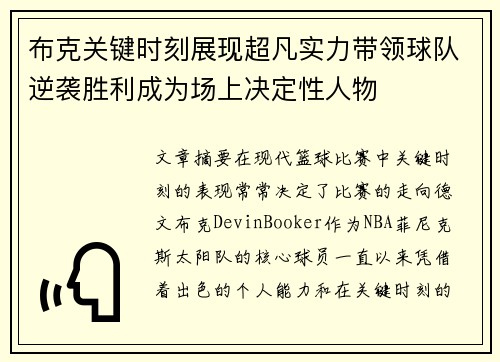 布克关键时刻展现超凡实力带领球队逆袭胜利成为场上决定性人物

文章摘要在现代篮球比赛中关键时刻的表现常常决定了比赛的走向德文布克DevinBooker作为NBA菲尼克斯太阳队的核心球员一直以来凭借着出色的个人能力和在关键时刻的